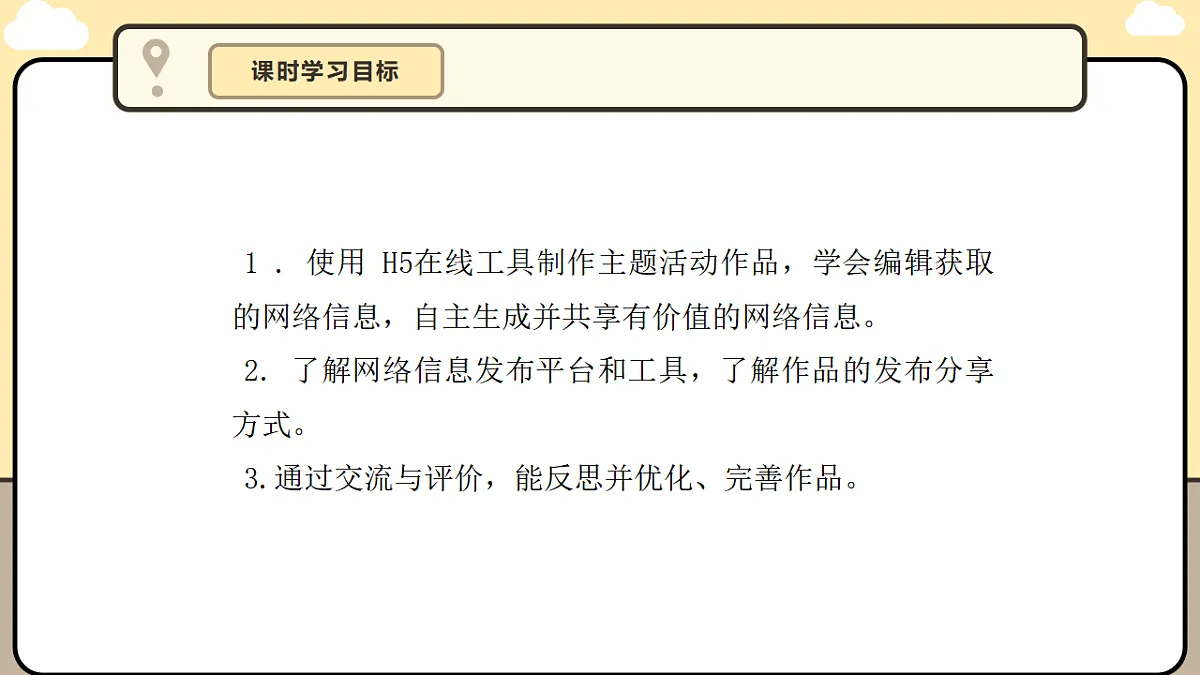 课时学习目标

1 . 使用 H5在线工具制作主题活动作品，学会编辑获取的网络信息，自主生成并共享有价值的网络信息。

2. 了解网络信息发布平台和工具，了解作品的发布分享方式。

3.通过交流与评价，能反思并优化、完善作品。